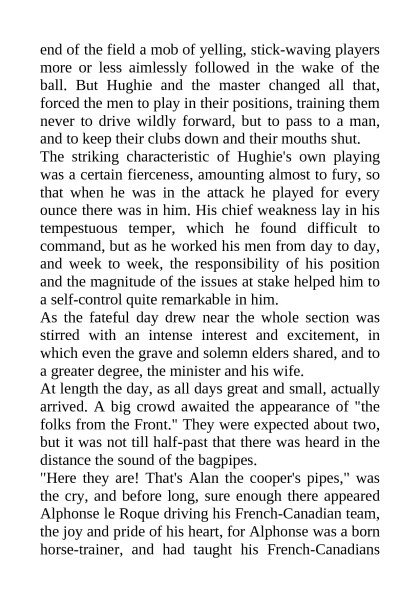 end of the field a mob of yelling, stick-waving players more or less aimlessly followed in the wake of the ball. But Hughie and the master changed all that, forced the men to play in their positions, training them never to drive wildly forward, but to pass to a man, and to keep their clubs down and their mouths shut.

The striking characteristic of Hughie's own playing was a certain fierceness, amounting almost to fury, so that when he was in the attack he played for every ounce there was in him. His chief weakness lay in his tempestuous temper, which he found difficult to command, but as he worked his men from day to day, and week to week, the responsibility of his position and the magnitude of the issues at stake helped him to a self-control quite remarkable in him.

As the fateful day drew near the whole section was stirred with an intense interest and excitement, in which even the grave and solemn elders shared, and to a greater degree, the minister and his wife.

At length the day, as all days great and small, actually arrived. A big crowd awaited the appearance of "the folks from the Front." They were expected about two, but it was not till half-past that there was heard in the distance the sound of the bagpipes.

"Here they are! That's Alan the cooper's pipes," was the cry, and before long, sure enough there appeared Alphonse le Roque driving his French-Canadian team, the joy and pride of his heart, for Alphonse was a born horse-trainer, and had taught his French-Canadians